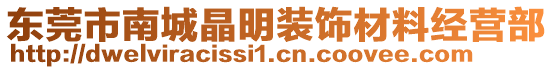 东莞市南城晶明装饰材料经营部
http://dwelviracissi1.cn.coovee.com